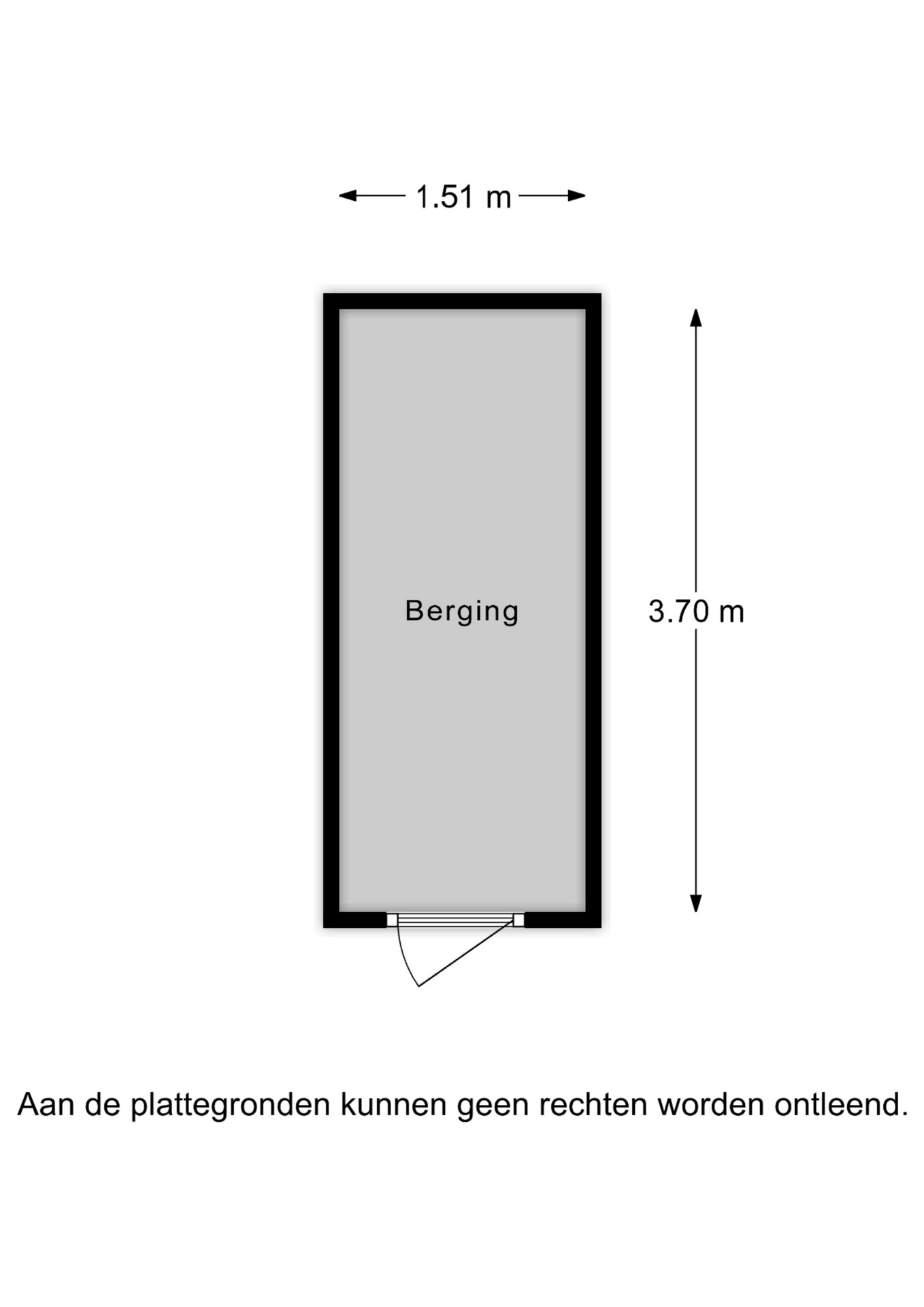 1.51 m

Berging

3.70 m

Aan de plattegronden kunnen geen rechten worden ontleend.